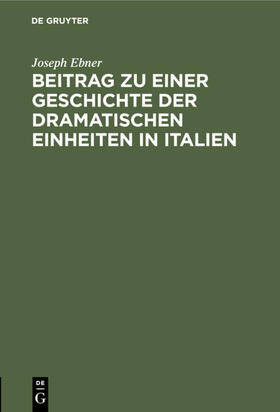 DE GRUYTER

Joseph Ebner

BEITRAG ZU EINER GESCHICHTE DER DRAMATISCHEN EINHEITEN IN ITALIEN

DE
G